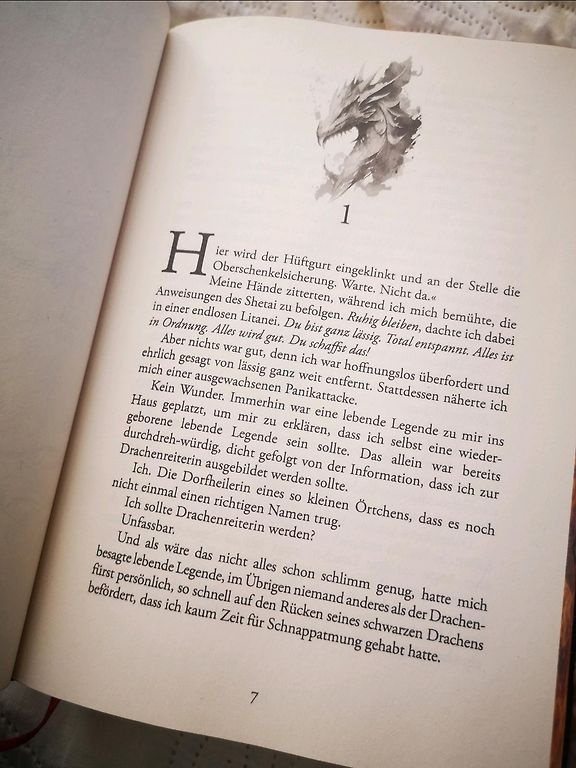 1

Hier wird der Hüftgurt eingeklinkt und an der Stelle die Oberschenkelsicherung. Warte. Nicht da.«

Meine Hände zitterten, während ich mich bemühte, die Anweisungen des Shetai zu befolgen. Ruhig bleiben, dachte ich dabei in einer endlosen Litanei. Du bist ganz lässig. Total entspannt. Alles ist in Ordnung. Alles wird gut. Du schaffst das!

Aber nichts war gut, denn ich war hoffnungslos überfordert und ehrlich gesagt von lässig ganz weit entfernt. Stattdessen näherte ich mich einer ausgewachsenen Panikattacke.

Kein Wunder. Immerhin war eine lebende Legende zu mir ins Haus geplatzt, um mir zu erklären, dass ich selbst eine wiedergeborene lebende Legende sein sollte. Das allein war bereits durchdreh-würdig, dicht gefolgt von der Information, dass ich zur Drachenreiterin ausgebildet werden sollte.

Ich. Die Dorfheilerin eines so kleinen Örtchens, dass es noch nicht einmal einen richtigen Namen trug.

Ich sollte Drachenreiterin werden?

Unfassbar.

Und als wäre das nicht alles schon schlimm genug, hatte mich besagte lebende Legende, im Übrigen niemand anderes als der Drachenfürst persönlich, so schnell auf den Rücken seines schwarzen Drachens befördert, dass ich kaum Zeit für Schnappatmung gehabt hatte.

7